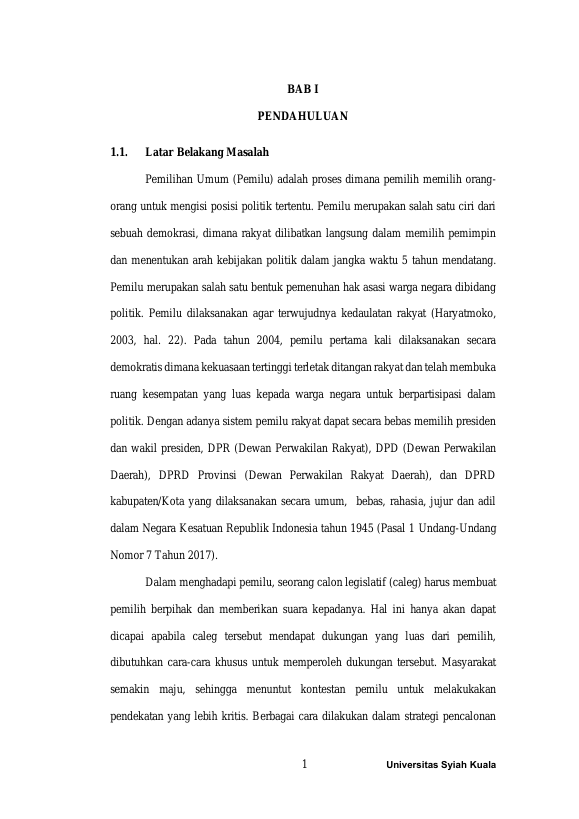 BAB I

PENDAHULUAN

1.1. Latar Belakang Masalah

Pemilihan Umum (Pemilu) adalah proses dimana pemilih memilih orang-orang untuk mengisi posisi politik tertentu. Pemilu merupakan salah satu ciri dari sebuah demokrasi, dimana rakyat dilibatkan langsung dalam memilih pemimpin dan menentukan arah kebijakan politik dalam jangka waktu 5 tahun mendatang. Pemilu merupakan salah satu bentuk pemenuhan hak asasi warga negara dibidang politik. Pemilu dilaksanakan agar terwujudnya kedaulatan rakyat (Haryatmoko, 2003, hal. 22). Pada tahun 2004, pemilu pertama kali dilaksanakan secara demokratis dimana kekuasaan tertinggi terletak ditangan rakyat dan telah membuka ruang kesempatan yang luas kepada warga negara untuk berpartisipasi dalam politik. Dengan adanya sistem pemilu rakyat dapat secara bebas memilih presiden dan wakil presiden, DPR (Dewan Perwakilan Rakyat), DPD (Dewan Perwakilan Daerah), DPRD Provinsi (Dewan Perwakilan Rakyat Daerah), dan DPRD kabupaten/Kota yang dilaksanakan secara umum, bebas, rahasia, jujur dan adil dalam Negara Kesatuan Republik Indonesia tahun 1945 (Pasal 1 Undang-Undang Nomor 7 Tahun 2017).

Dalam menghadapi pemilu, seorang calon legislatif (caleg) harus membuat pemilih berpihak dan memberikan suara kepadanya. Hal ini hanya akan dapat dicapai apabila caleg tersebut mendapat dukungan yang luas dari pemilih, dibutuhkan cara-cara khusus untuk memperoleh dukungan tersebut. Masyarakat semakin maju, sehingga menuntut kontestan pemilu untuk melakukakan pendekatan yang lebih kritis. Berbagai cara dilakukan dalam strategi pencalonan

1

Universitas Syiah Kuala